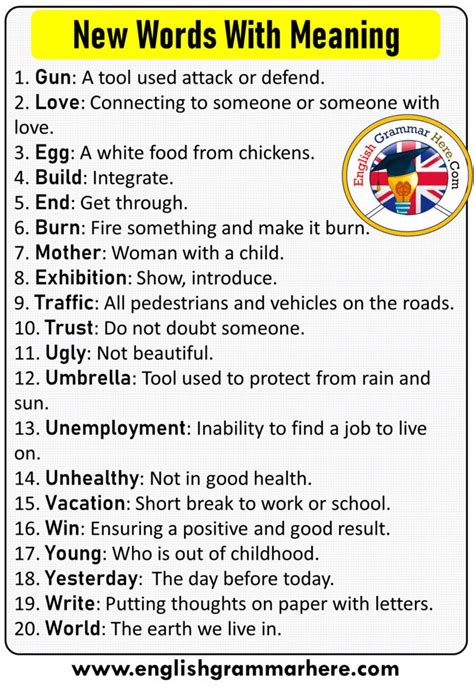 New Words With Meaning

1. Gun: A tool used attack or defend.
2. Love: Connecting to someone or someone with love.
3. Egg: A white food from chickens.
4. Build: Integrate.
5. End: Get through.
6. Burn: Fire something and make it burn.
7. Mother: Woman with a child.
8. Exhibition: Show, introduce.
9. Traffic: All pedestrians and vehicles on the roads.
10. Trust: Do not doubt someone.
11. Ugly: Not beautiful.
12. Umbrella: Tool used to protect from rain and sun.
13. Unemployment: Inability to find a job to live on.
14. Unhealthy: Not in good health.
15. Vacation: Short break to work or school.
16. Win: Ensuring a positive and good result.
17. Young: Who is out of childhood.
18. Yesterday: The day before today.
19. Write: Putting thoughts on paper with letters.
20. World: The earth we live in.

English Grammar Here.Com

www.englishgrammarhere.com